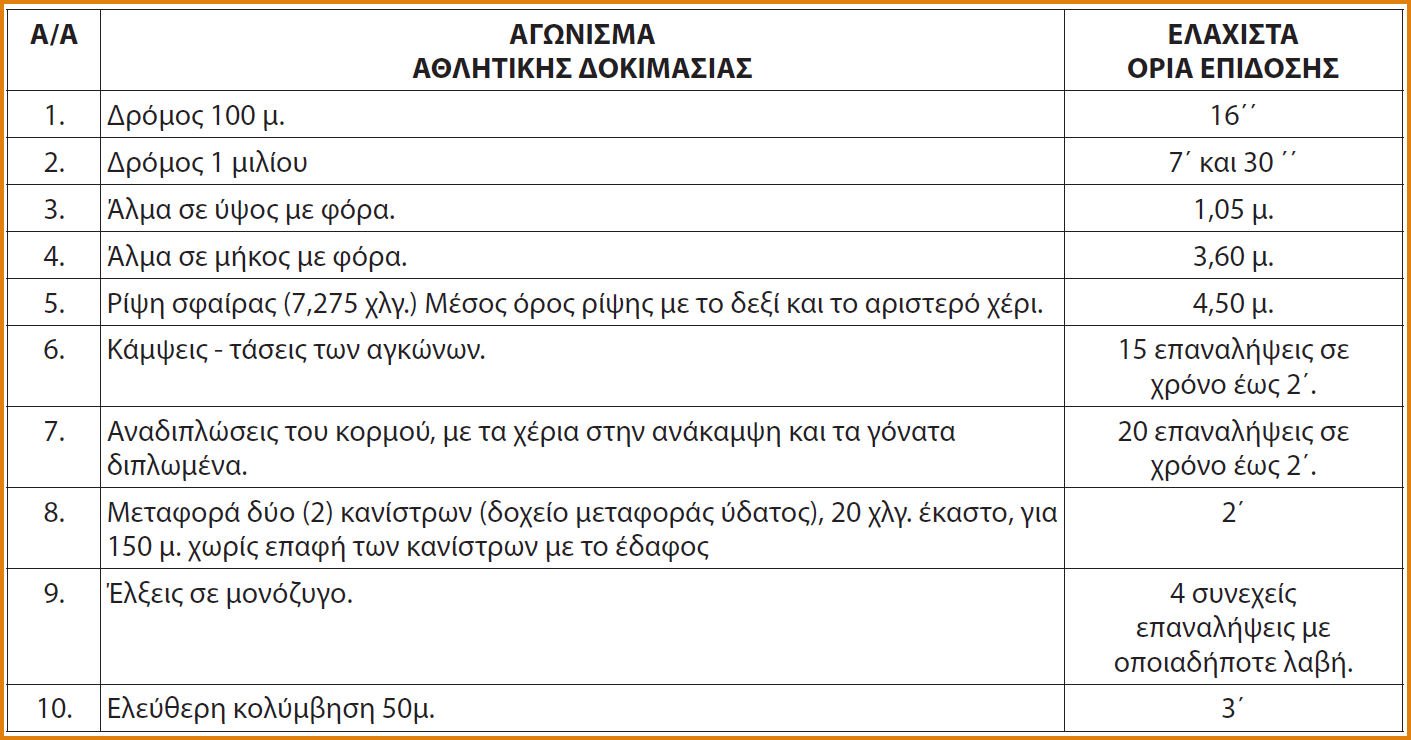 | Α/Α | ΑΓΩΝΙΣΜΑ ΑΘΛΗΤΙΚΗΣ ΔΟΚΙΜΑΣΙΑΣ | ΕΛΑΧΙΣΤΑ ΟΡΙΑ ΕΠΙΔΟΣΗΣ |
|---|---|---|
| 1. | Δρόμος 100 μ. | 16´´ |
| 2. | Δρόμος 1 μιλίου | 7´ και 30 ´´ |
| 3. | Άλμα σε ύψος με φόρα. | 1,05 μ. |
| 4. | Άλμα σε μήκος με φόρα. | 3,60 μ. |
| 5. | Ρίψη σφαίρας (7,275 χλγ.) Μέσος όρος ρίψης με το δεξί και το αριστερό χέρι. | 4,50 μ. |
| 6. | Κάμψεις - τάσεις των αγκώνων. | 15 επαναλήψεις σε χρόνο έως 2´. |
| 7. | Αναδιπλώσεις του κορμού, με τα χέρια στην ανάκαμψη και τα γόνατα διπλωμένα. | 20 επαναλήψεις σε χρόνο έως 2´. |
| 8. | Μεταφορά δύο (2) κανίστρων (δοχείο μεταφοράς ύδατος), 20 χλγ. έκαστο, για 150 μ. χωρίς επαφή των κανίστρων με το έδαφος | 2´ |
| 9. | Έλξεις σε μονόζυγο. | 4 συνεχείς επαναλήψεις με οποιαδήποτε λαβή. |
| 10. | Ελεύθερη κολύμβηση 50μ. | 3´ |